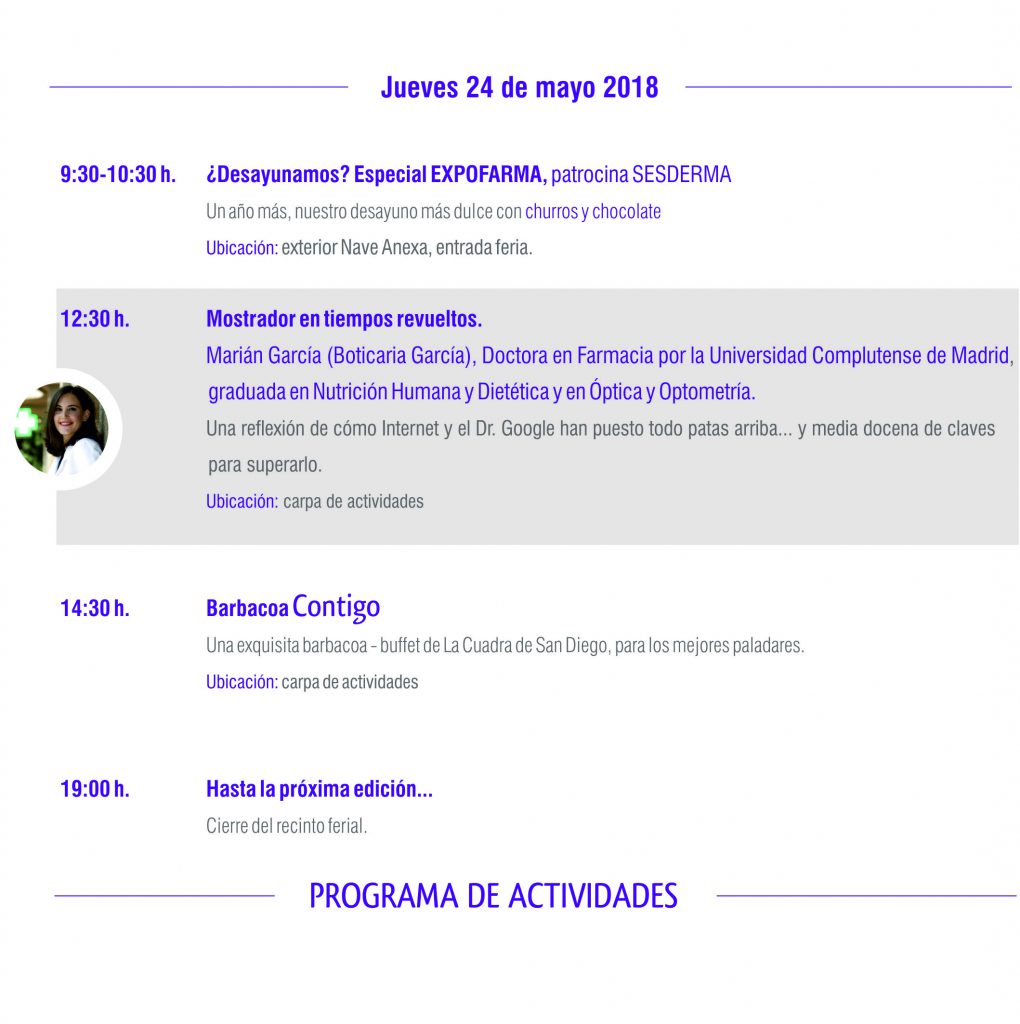 Jueves 24 de mayo 2018

9:30-10:30 h. ¿Desayunamos? Especial EXPOFARMA, patrocina SESDERMA
Un año más, nuestro desayuno más dulce con churros y chocolate
Ubicación: exterior Nave Anexa, entrada feria.

12:30 h. Mostrador en tiempos revueltos.
Marián García (Boticaria García), Doctora en Farmacia por la Universidad Complutense de Madrid, graduada en Nutrición Humana y Dietética y en Óptica y Optometría.
Una reflexión de cómo Internet y el Dr. Google han puesto todo patas arriba... y media docena de claves para superarlo.
Ubicación: carpa de actividades

14:30 h. Barbacoa Contigo
Una exquisita barbacoa - buffet de La Cuadra de San Diego, para los mejores paladares.
Ubicación: carpa de actividades

19:00 h. Hasta la próxima edición...
Cierre del recinto ferial.

PROGRAMA DE ACTIVIDADES